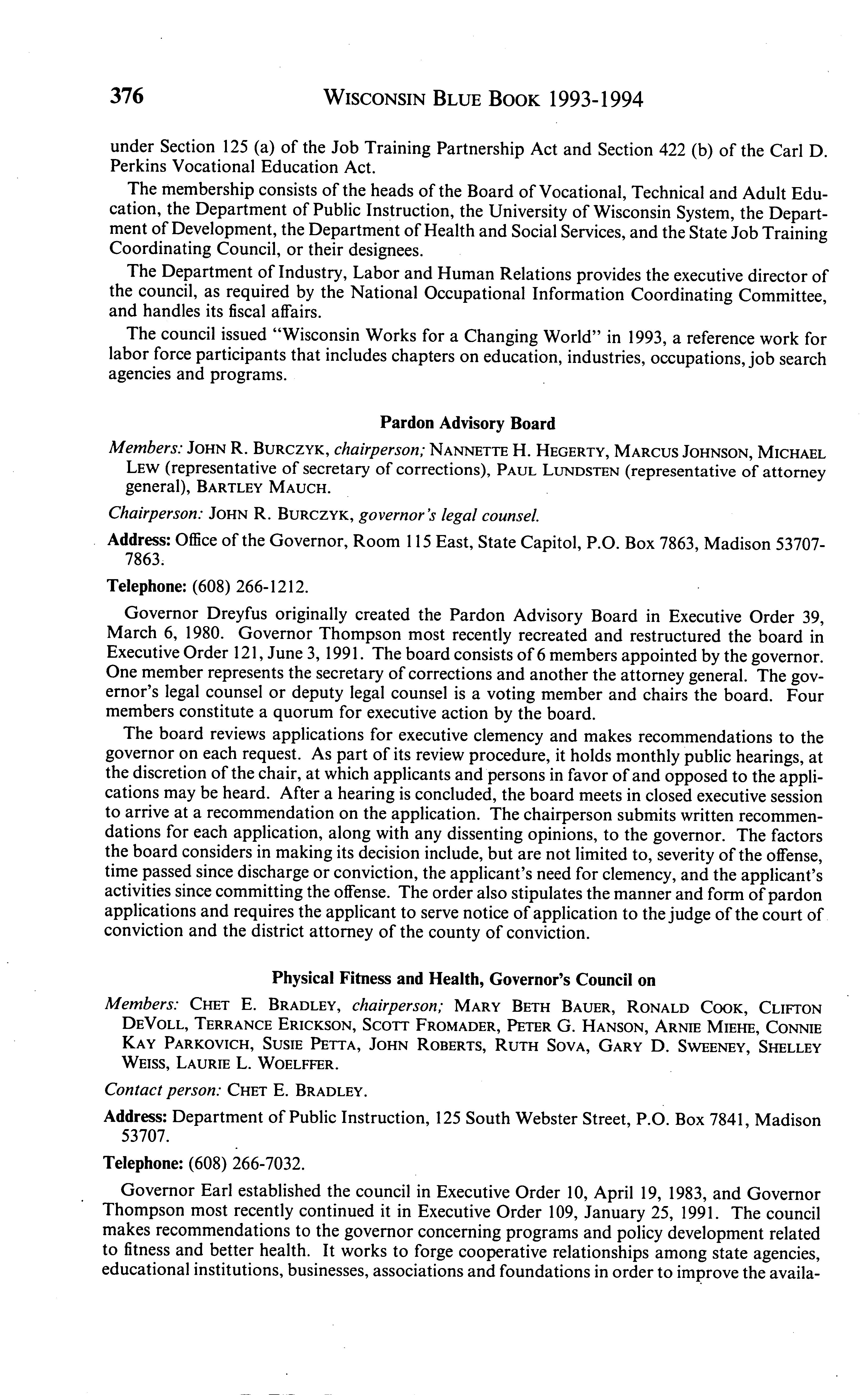 376 WISCONSIN BLUE BOOK 1993-1994

under Section 125 (a) of the Job Training Partnership Act and Section 422 (b) of the Carl D. Perkins Vocational Education Act.

The membership consists of the heads of the Board of Vocational, Technical and Adult Education, the Department of Public Instruction, the University of Wisconsin System, the Department of Development, the Department of Health and Social Services, and the State Job Training Coordinating Council, or their designees.

The Department of Industry, Labor and Human Relations provides the executive director of the council, as required by the National Occupational Information Coordinating Committee, and handles its fiscal affairs.

The council issued "Wisconsin Works for a Changing World" in 1993, a reference work for labor force participants that includes chapters on education, industries, occupations, job search agencies and programs.

Pardon Advisory Board

Members: JOHN R. BURCZYK, chairperson; NANNETTE H. HEGERTY, MARCUS JOHNSON, MICHAEL LEW (representative of secretary of corrections), PAUL LUNDSTEN (representative of attorney general), BARTLEY MAUCH.

Chairperson: JOHN R. BURCZYK, governor's legal counsel.

Address: Office of the Governor, Room 115 East, State Capitol, P.O. Box 7863, Madison 53707-7863.

Telephone: (608) 266-1212.

Governor Dreyfus originally created the Pardon Advisory Board in Executive Order 39, March 6, 1980. Governor Thompson most recently recreated and restructured the board in Executive Order 121, June 3, 1991. The board consists of 6 members appointed by the governor. One member represents the secretary of corrections and another the attorney general. The governor's legal counsel or deputy legal counsel is a voting member and chairs the board. Four members constitute a quorum for executive action by the board.

The board reviews applications for executive clemency and makes recommendations to the governor on each request. As part of its review procedure, it holds monthly public hearings, at the discretion of the chair, at which applicants and persons in favor of and opposed to the applications may be heard. After a hearing is concluded, the board meets in closed executive session to arrive at a recommendation on the application. The chairperson submits written recommendations for each application, along with any dissenting opinions, to the governor. The factors the board considers in making its decision include, but are not limited to, severity of the offense, time passed since discharge or conviction, the applicant's need for clemency, and the applicant's activities since committing the offense. The order also stipulates the manner and form of pardon applications and requires the applicant to serve notice of application to the judge of the court of conviction and the district attorney of the county of conviction.

Physical Fitness and Health, Governor's Council on

Members: CHET E. BRADLEY, chairperson; MARY BETH BAUER, RONALD COOK, CLIFTON DEVOLL, TERRANCE ERICKSON, SCOTT FROMADER, PETER G. HANSON, ARNIE MIEHE, CONNIE KAY PARKOVICH, SUSIE PETTA, JOHN ROBERTS, RUTH SOVA, GARY D. SWEENEY, SHELLEY WEISS, LAURIE L. WOELFFER.

Contact person: CHET E. BRADLEY.

Address: Department of Public Instruction, 125 South Webster Street, P.O. Box 7841, Madison 53707.

Telephone: (608) 266-7032.

Governor Earl established the council in Executive Order 10, April 19, 1983, and Governor Thompson most recently continued it in Executive Order 109, January 25, 1991. The council makes recommendations to the governor concerning programs and policy development related to fitness and better health. It works to forge cooperative relationships among state agencies, educational institutions, businesses, associations and foundations in order to improve the availa-